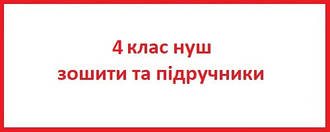 4 клас нуш
зошити та підручники